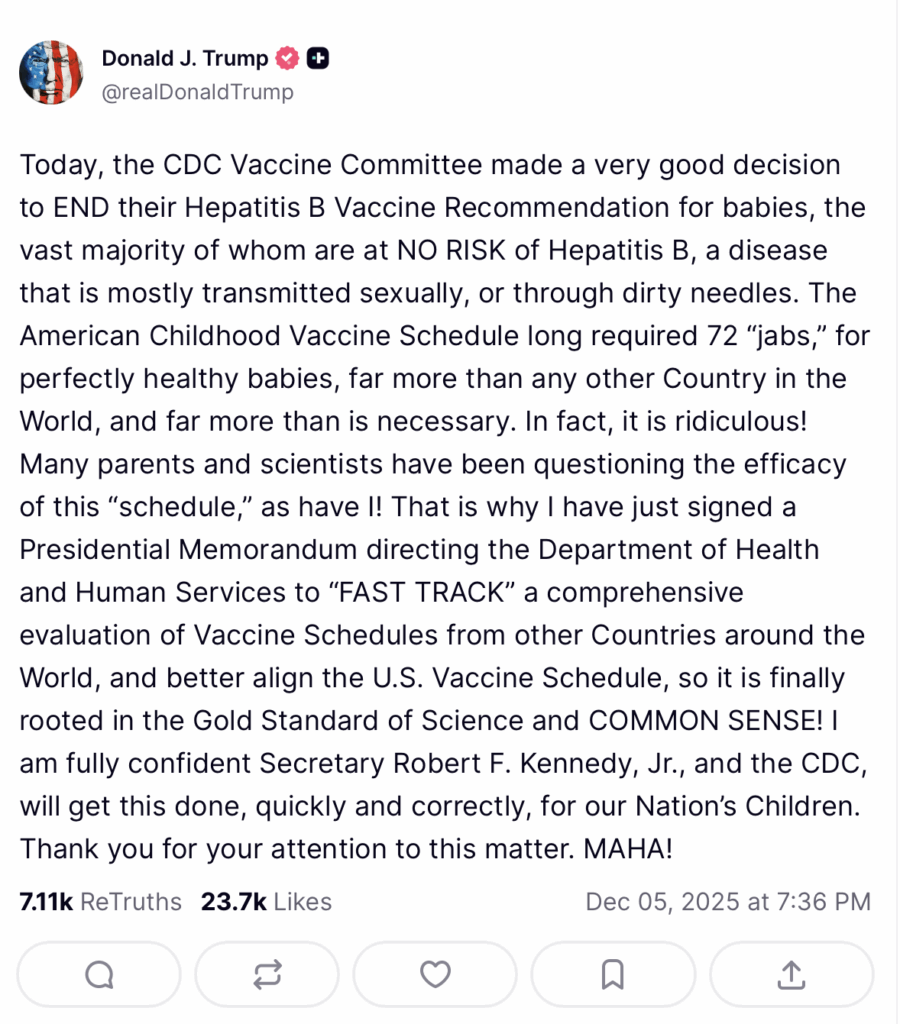 Donald J. Trump
@realDonaldTrump

Today, the CDC Vaccine Committee made a very good decision to END their Hepatitis B Vaccine Recommendation for babies, the vast majority of whom are at NO RISK of Hepatitis B, a disease that is mostly transmitted sexually, or through dirty needles. The American Childhood Vaccine Schedule long required 72 “jabs,” for perfectly healthy babies, far more than any other Country in the World, and far more than is necessary. In fact, it is ridiculous! Many parents and scientists have been questioning the efficacy of this “schedule,” as have I! That is why I have just signed a Presidential Memorandum directing the Department of Health and Human Services to “FAST TRACK” a comprehensive evaluation of Vaccine Schedules from other Countries around the World, and better align the U.S. Vaccine Schedule, so it is finally rooted in the Gold Standard of Science and COMMON SENSE! I am fully confident Secretary Robert F. Kennedy, Jr., and the CDC, will get this done, quickly and correctly, for our Nation’s Children. Thank you for your attention to this matter. MAHA!

7.11k ReTruths 23.7k Likes Dec 05, 2025 at 7:36 PM